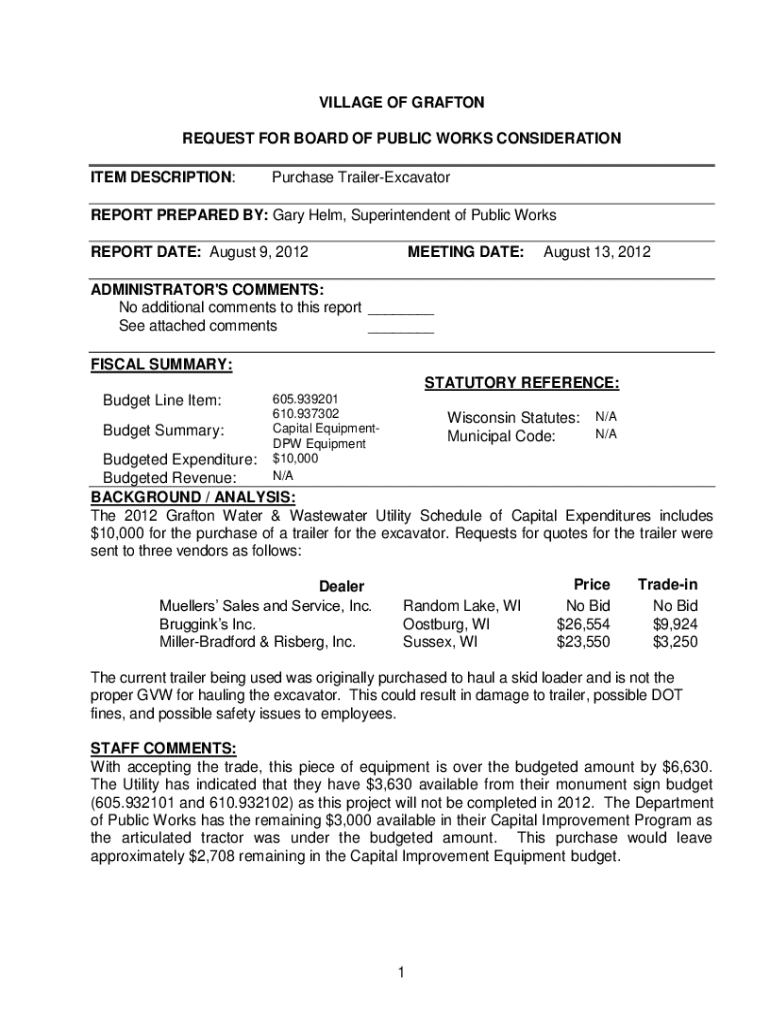 VILLAGE OF GRAFTON

REQUEST FOR BOARD OF PUBLIC WORKS CONSIDERATION

ITEM DESCRIPTION: Purchase Trailer-Excavator

REPORT PREPARED BY: Gary Helm, Superintendent of Public Works

REPORT DATE: August 9, 2012 MEETING DATE: August 13, 2012

ADMINISTRATOR'S COMMENTS:
No additional comments to this report ________
See attached comments ________

FISCAL SUMMARY:

Budget Line Item: 605.939201 610.937302
Budget Summary: Capital Equipment-DPW Equipment
Budgeted Expenditure: $10,000
Budgeted Revenue: N/A

STATUTORY REFERENCE:

Wisconsin Statutes: N/A
Municipal Code: N/A

BACKGROUND / ANALYSIS:
The 2012 Grafton Water & Wastewater Utility Schedule of Capital Expenditures includes $10,000 for the purchase of a trailer for the excavator. Requests for quotes for the trailer were sent to three vendors as follows:

| Dealer | | Price | Trade-in |
|---|---|---|---|
| Muellers' Sales and Service, Inc. | Random Lake, WI | No Bid | No Bid |
| Bruggink's Inc. | Oostburg, WI | $26,554 | $9,924 |
| Miller-Bradford & Risberg, Inc. | Sussex, WI | $23,550 | $3,250 |

The current trailer being used was originally purchased to haul a skid loader and is not the proper GVW for hauling the excavator. This could result in damage to trailer, possible DOT fines, and possible safety issues to employees.

STAFF COMMENTS:
With accepting the trade, this piece of equipment is over the budgeted amount by $6,630. The Utility has indicated that they have $3,630 available from their monument sign budget (605.932101 and 610.932102) as this project will not be completed in 2012. The Department of Public Works has the remaining $3,000 available in their Capital Improvement Program as the articulated tractor was under the budgeted amount. This purchase would leave approximately $2,708 remaining in the Capital Improvement Equipment budget.

1